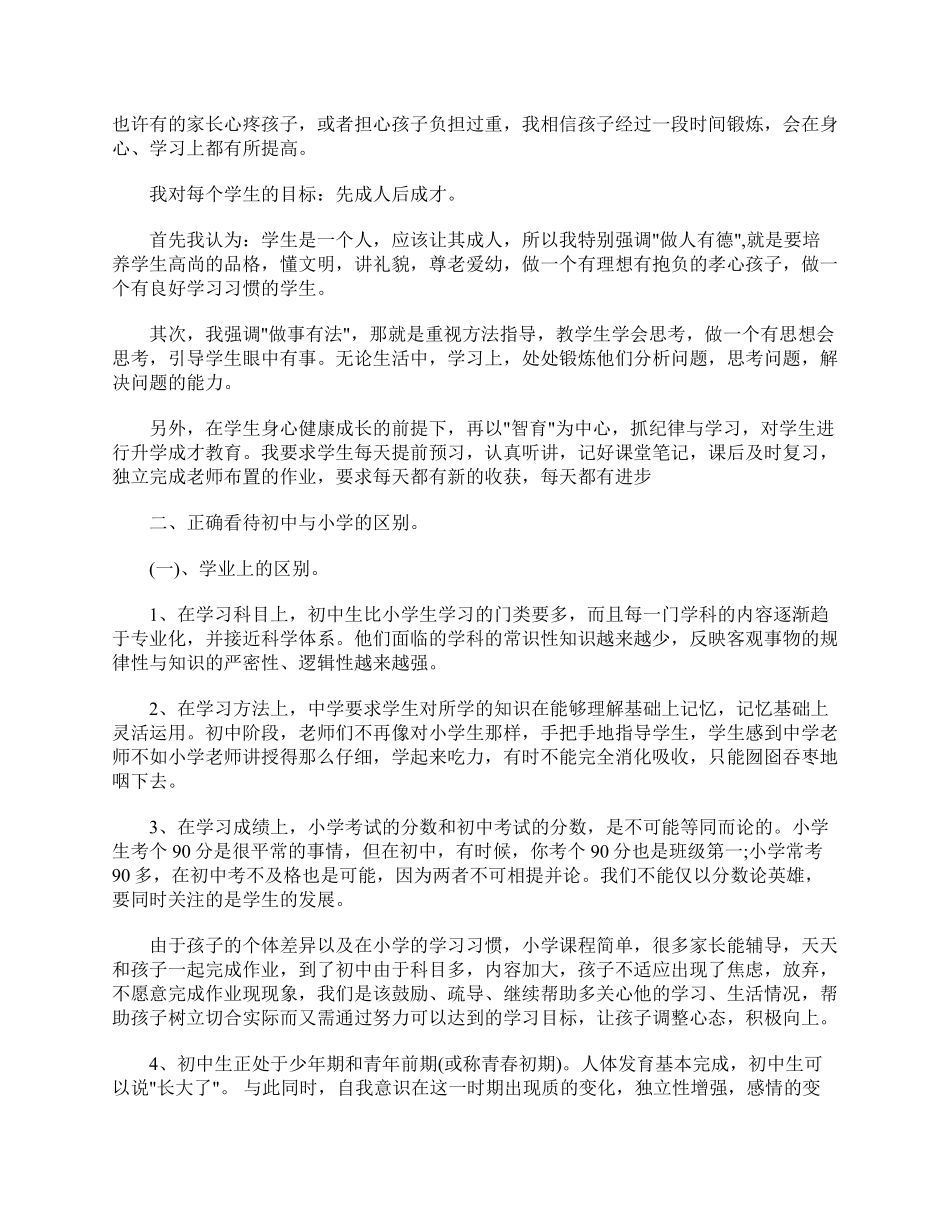 也许有的家长心疼孩子，或者担心孩子负担过重，我相信孩子经过一段时间锻炼，会在身心、学习上都有所提高。

我对每个学生的目标：先成人后成才。

首先我认为：学生是一个人，应该让其成人，所以我特别强调"做人有德",就是要培养学生高尚的品格，懂文明，讲礼貌，尊老爱幼，做一个有理想有抱负的孝心孩子，做一个有良好学习习惯的学生。

其次，我强调"做事有法"，那就是重视方法指导，教学生学会思考，做一个有思想会思考，引导学生眼中有事。无论生活中，学习上，处处锻炼他们分析问题，思考问题，解决问题的能力。

另外，在学生身心健康成长的前提下，再以"智育"为中心，抓纪律与学习，对学生进行升学成才教育。我要求学生每天提前预习，认真听讲，记好课堂笔记，课后及时复习，独立完成老师布置的作业，要求每天都有新的收获，每天都有进步

二、正确看待初中与小学的区别。

(一)、学业上的区别。

1、在学习科目上，初中生比小学生学习的门类要多，而且每一门学科的内容逐渐趋于专业化，并接近科学体系。他们面临的学科的常识性知识越来越少，反映客观事物的规律性与知识的严密性、逻辑性越来越强。

2、在学习方法上，中学要求学生对所学的知识在能够理解基础上记忆，记忆基础上灵活运用。初中阶段，老师们不再像对小学生那样，手把手地指导学生，学生感到中学老师不如小学老师讲授得那么仔细，学起来吃力，有时不能完全消化吸收，只能囫囵吞枣地咽下去。

3、在学习成绩上，小学考试的分数和初中考试的分数，是不可能等同而论的。小学生考个 90 分是很平常的事情，但在初中，有时候，你考个 90 分也是班级第一;小学常考 90 多，在初中考不及格也是可能，因为两者不可相提并论。我们不能仅以分数论英雄，要同时关注的是学生的发展。

由于孩子的个体差异以及在小学的学习习惯，小学课程简单，很多家长能辅导，天天和孩子一起完成作业，到了初中由于科目多，内容加大，孩子不适应出现了焦虑，放弃，不愿意完成作业现现象，我们是该鼓励、疏导、继续帮助多关心他的学习、生活情况，帮助孩子树立切合实际而又需通过努力可以达到的学习目标，让孩子调整心态，积极向上。

4、初中生正处于少年期和青年前期(或称青春初期)。人体发育基本完成，初中生可以说"长大了"。 与此同时，自我意识在这一时期出现质的变化，独立性增强，感情的变